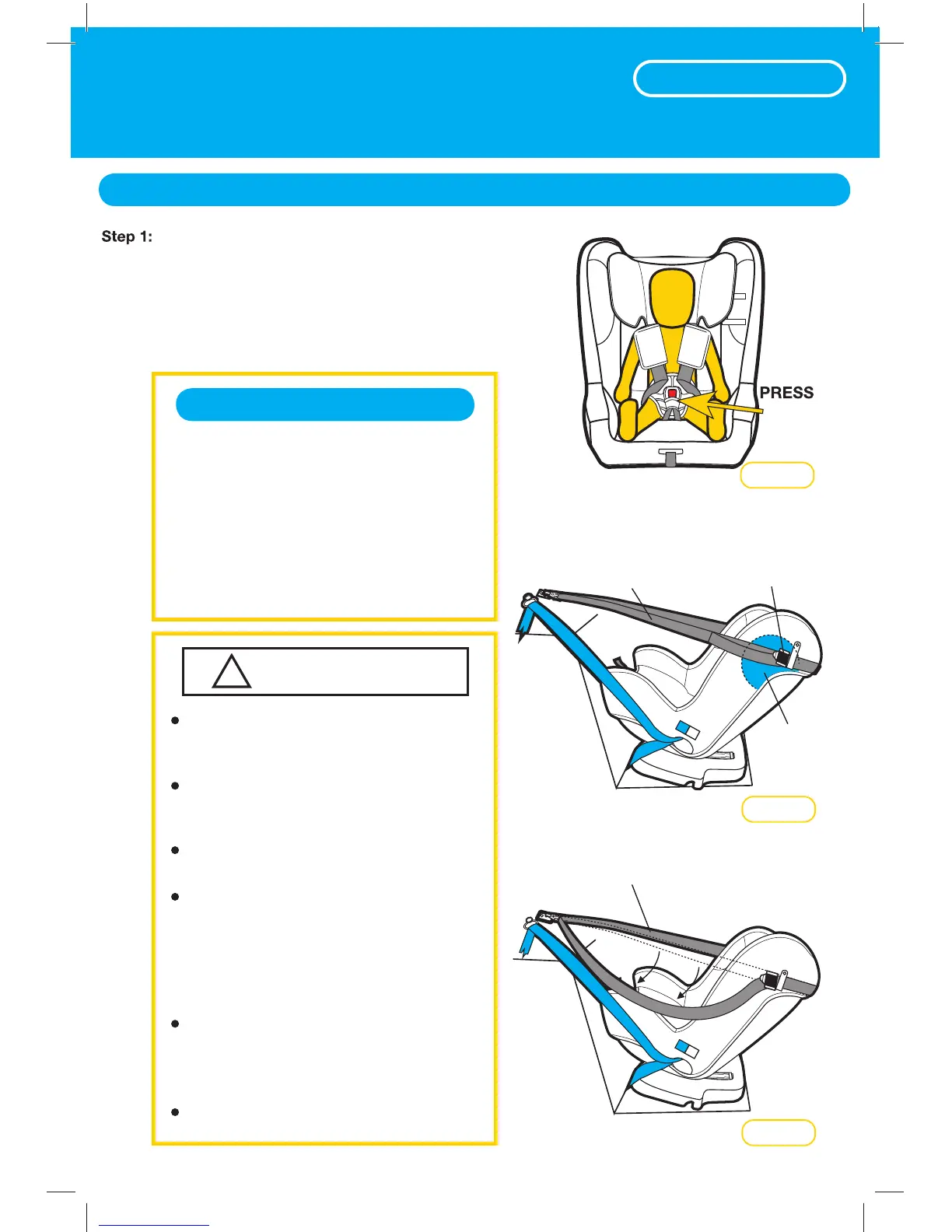 Step 1:

PRESS